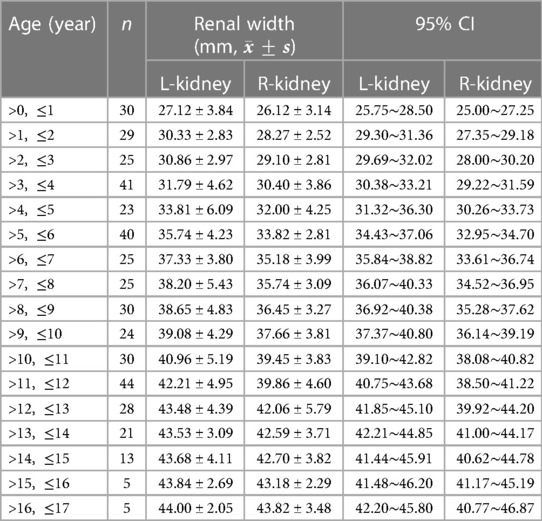 | Age (year) | $n$ | Renal width (mm, $\bar{x} \pm s$) L-kidney | Renal width (mm, $\bar{x} \pm s$) R-kidney | 95% CI L-kidney | 95% CI R-kidney |
|---|---|---|---|---|---|
| >0, ≤1 | 30 | 27.12 ± 3.84 | 26.12 ± 3.14 | 25.75~28.50 | 25.00~27.25 |
| >1, ≤2 | 29 | 30.33 ± 2.83 | 28.27 ± 2.52 | 29.30~31.36 | 27.35~29.18 |
| >2, ≤3 | 25 | 30.86 ± 2.97 | 29.10 ± 2.81 | 29.69~32.02 | 28.00~30.20 |
| >3, ≤4 | 41 | 31.79 ± 4.62 | 30.40 ± 3.86 | 30.38~33.21 | 29.22~31.59 |
| >4, ≤5 | 23 | 33.81 ± 6.09 | 32.00 ± 4.25 | 31.32~36.30 | 30.26~33.73 |
| >5, ≤6 | 40 | 35.74 ± 4.23 | 33.82 ± 2.81 | 34.43~37.06 | 32.95~34.70 |
| >6, ≤7 | 25 | 37.33 ± 3.80 | 35.18 ± 3.99 | 35.84~38.82 | 33.61~36.74 |
| >7, ≤8 | 25 | 38.20 ± 5.43 | 35.74 ± 3.09 | 36.07~40.33 | 34.52~36.95 |
| >8, ≤9 | 30 | 38.65 ± 4.83 | 36.45 ± 3.27 | 36.92~40.38 | 35.28~37.62 |
| >9, ≤10 | 24 | 39.08 ± 4.29 | 37.66 ± 3.81 | 37.37~40.80 | 36.14~39.19 |
| >10, ≤11 | 30 | 40.96 ± 5.19 | 39.45 ± 3.83 | 39.10~42.82 | 38.08~40.82 |
| >11, ≤12 | 44 | 42.21 ± 4.95 | 39.86 ± 4.60 | 40.75~43.68 | 38.50~41.22 |
| >12, ≤13 | 28 | 43.48 ± 4.39 | 42.06 ± 5.79 | 41.85~45.10 | 39.92~44.20 |
| >13, ≤14 | 21 | 43.53 ± 3.09 | 42.59 ± 3.71 | 42.21~44.85 | 41.00~44.17 |
| >14, ≤15 | 13 | 43.68 ± 4.11 | 42.70 ± 3.82 | 41.44~45.91 | 40.62~44.78 |
| >15, ≤16 | 5 | 43.84 ± 2.69 | 43.18 ± 2.29 | 41.48~46.20 | 41.17~45.19 |
| >16, ≤17 | 5 | 44.00 ± 2.05 | 43.82 ± 3.48 | 42.20~45.80 | 40.77~46.87 |